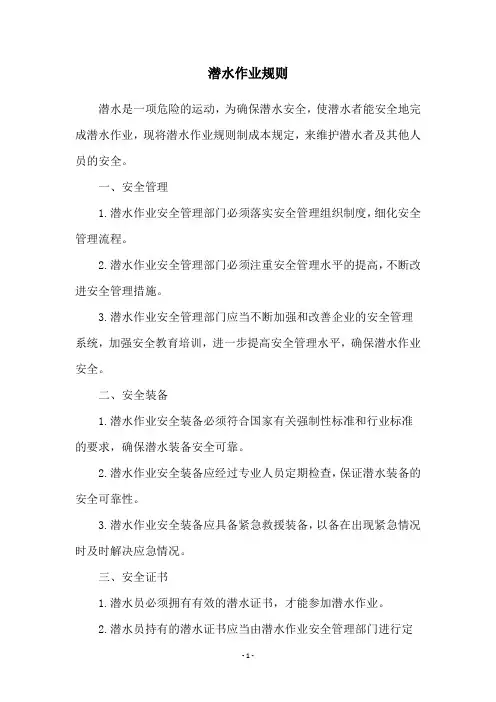 潜水作业规则

潜水是一项危险的运动，为确保潜水安全，使潜水者能安全地完成潜水作业，现将潜水作业规则制成本规定，来维护潜水者及其他人员的安全。

一、安全管理

1.潜水作业安全管理部门必须落实安全管理组织制度，细化安全管理流程。

2.潜水作业安全管理部门必须注重安全管理水平的提高，不断改进安全管理措施。

3.潜水作业安全管理部门应当不断加强和改善企业的安全管理系统，加强安全教育培训，进一步提高安全管理水平，确保潜水作业安全。

二、安全装备

1.潜水作业安全装备必须符合国家有关强制性标准和行业标准的要求，确保潜水装备安全可靠。

2.潜水作业安全装备应经过专业人员定期检查，保证潜水装备的安全可靠性。

3.潜水作业安全装备应具备紧急救援装备，以备在出现紧急情况时及时解决应急情况。

三、安全证书

1.潜水员必须拥有有效的潜水证书，才能参加潜水作业。

2.潜水员持有的潜水证书应当由潜水作业安全管理部门进行定

- 1 -